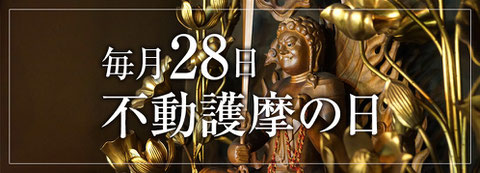 毎月28日
不動護摩の日